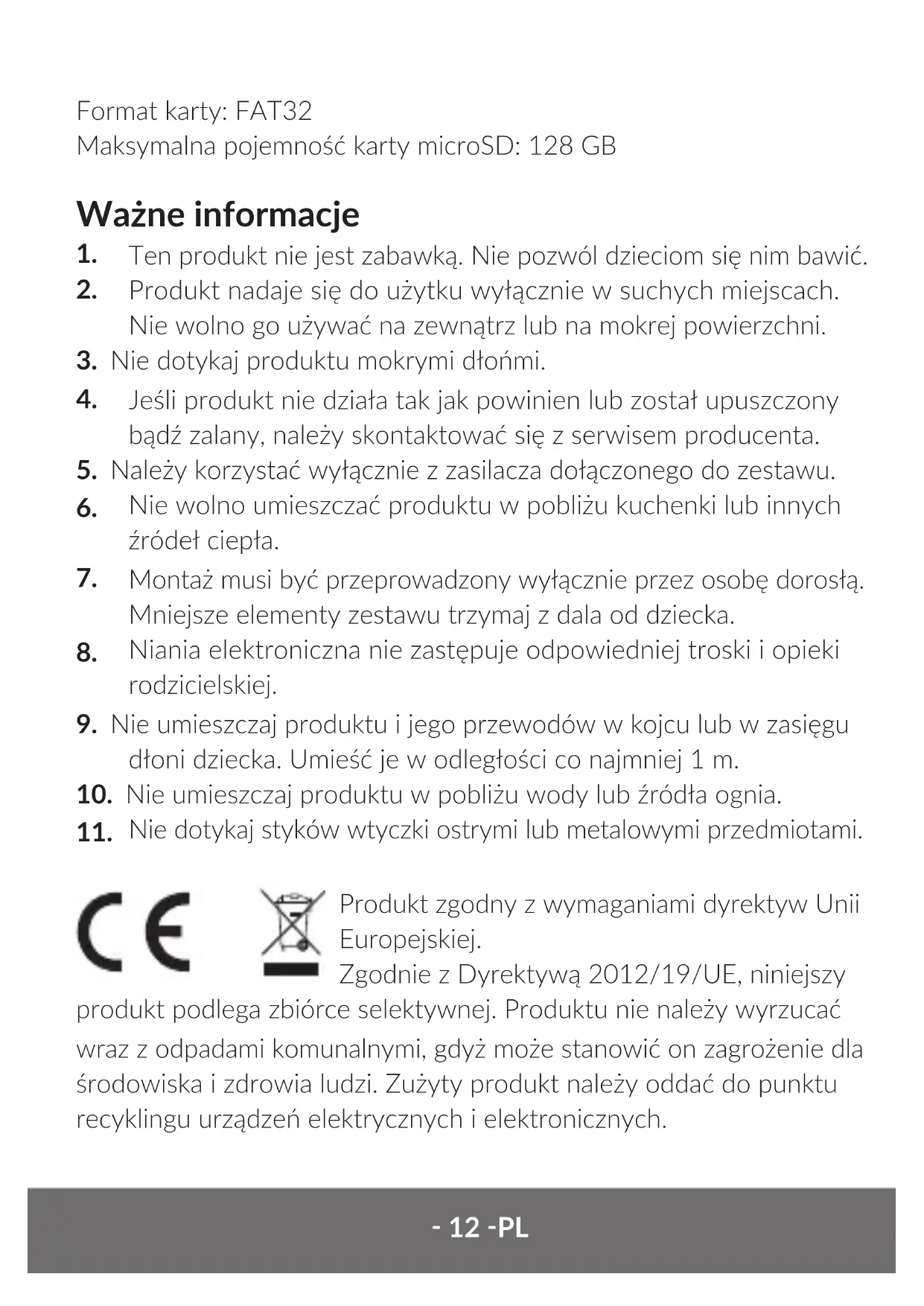 Format karty: FAT32
Maksymalna pojemność karty microSD: 128 GB

Ważne informacje
1. Ten produkt nie jest zabawką. Nie pozwól dzieciom się nim bawić.
2. Produkt nadaje się do użytku wyłącznie w suchych miejscach. Nie wolno go używać na zewnątrz lub na mokrej powierzchni.
3. Nie dotykaj produktu mokrymi dłońmi.
4. Jeśli produkt nie działa tak jak powinien lub został upuszczony bądź zalany, należy skontaktować się z serwisem producenta.
5. Należy korzystać wyłącznie z zasilacza dołączonego do zestawu.
6. Nie wolno umieszczać produktu w pobliżu kuchenki lub innych źródeł ciepła.
7. Montaż musi być przeprowadzony wyłącznie przez osobę dorosłą. Mniejsze elementy zestawu trzymaj z dala od dziecka.
8. Niania elektroniczna nie zastępuje odpowiedniej troski i opieki rodzicielskiej.
9. Nie umieszczaj produktu i jego przewodów w kojcu lub w zasięgu dłoni dziecka. Umieść je w odległości co najmniej 1 m.
10. Nie umieszczaj produktu w pobliżu wody lub źródła ognia.
11. Nie dotykaj styków wtyczki ostrymi lub metalowymi przedmiotami.

CE

Produkt zgodny z wymaganiami dyrektyw Unii Europejskiej.
Zgodnie z Dyrektywą 2012/19/UE, niniejszy produkt podlega zbiórce selektywnej. Produktu nie należy wyrzucać wraz z odpadami komunalnymi, gdyż może stanowić on zagrożenie dla środowiska i zdrowia ludzi. Zużyty produkt należy oddać do punktu recyklingu urządzeń elektrycznych i elektronicznych.

- 12 -PL